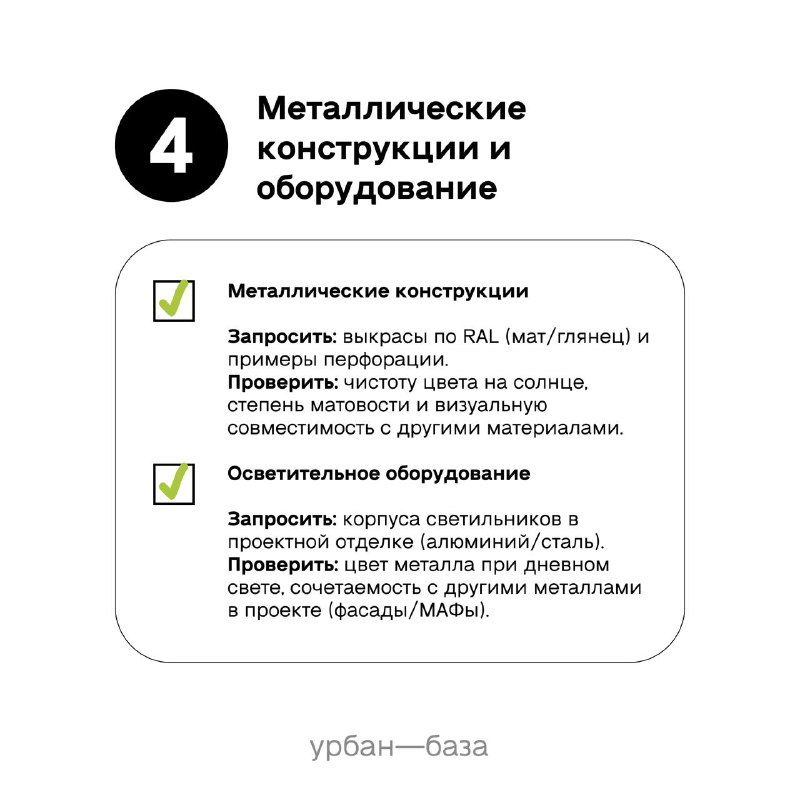 4

Металлические конструкции и оборудование

Металлические конструкции

Запросить: выкрасы по RAL (мат/глянец) и примеры перфорации.
Проверить: чистоту цвета на солнце, степень матовости и визуальную совместимость с другими материалами.

Осветительное оборудование

Запросить: корпуса светильников в проектной отделке (алюминий/сталь).
Проверить: цвет металла при дневном свете, сочетаемость с другими металлами в проекте (фасады/МАФы).

урбан—база